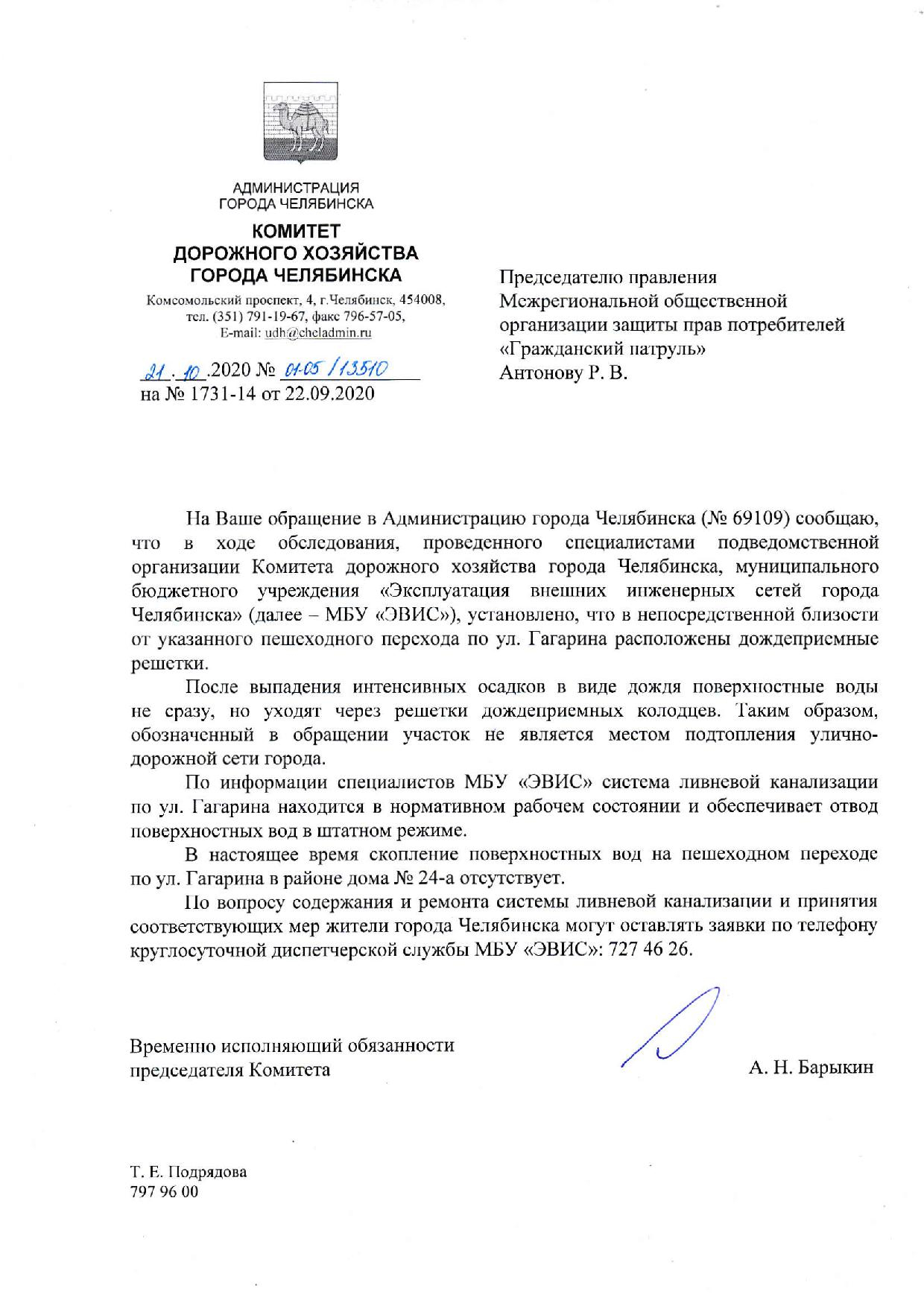 АДМИНИСТРАЦИЯ
ГОРОДА ЧЕЛЯБИНСКА

КОМИТЕТ
ДОРОЖНОГО ХОЗЯЙСТВА
ГОРОДА ЧЕЛЯБИНСКА

Комсомольский проспект, 4, г.Челябинск, 454008,
тел. (351) 791-19-67, факс 796-57-05,
E-mail: udh@cheladmin.ru

21.10.2020 № 01-05/13510
на № 1731-14 от 22.09.2020

Председателю правления
Межрегиональной общественной
организации защиты прав потребителей
«Гражданский патруль»
Антонову Р. В.

На Ваше обращение в Администрацию города Челябинска (№ 69109) сообщаю, что в ходе обследования, проведенного специалистами подведомственной организации Комитета дорожного хозяйства города Челябинска, муниципального бюджетного учреждения «Эксплуатация внешних инженерных сетей города Челябинска» (далее – МБУ «ЭВИС»), установлено, что в непосредственной близости от указанного пешеходного перехода по ул. Гагарина расположены дождеприемные решетки.

После выпадения интенсивных осадков в виде дождя поверхностные воды не сразу, но уходят через решетки дождеприемных колодцев. Таким образом, обозначенный в обращении участок не является местом подтопления улично-дорожной сети города.

По информации специалистов МБУ «ЭВИС» система ливневой канализации по ул. Гагарина находится в нормативном рабочем состоянии и обеспечивает отвод поверхностных вод в штатном режиме.

В настоящее время скопление поверхностных вод на пешеходном переходе по ул. Гагарина в районе дома № 24-а отсутствует.

По вопросу содержания и ремонта системы ливневой канализации и принятия соответствующих мер жители города Челябинска могут оставлять заявки по телефону круглосуточной диспетчерской службы МБУ «ЭВИС»: 727 46 26.

Временно исполняющий обязанности
председателя Комитета

А. Н. Барыкин

Т. Е. Подрядова
797 96 00